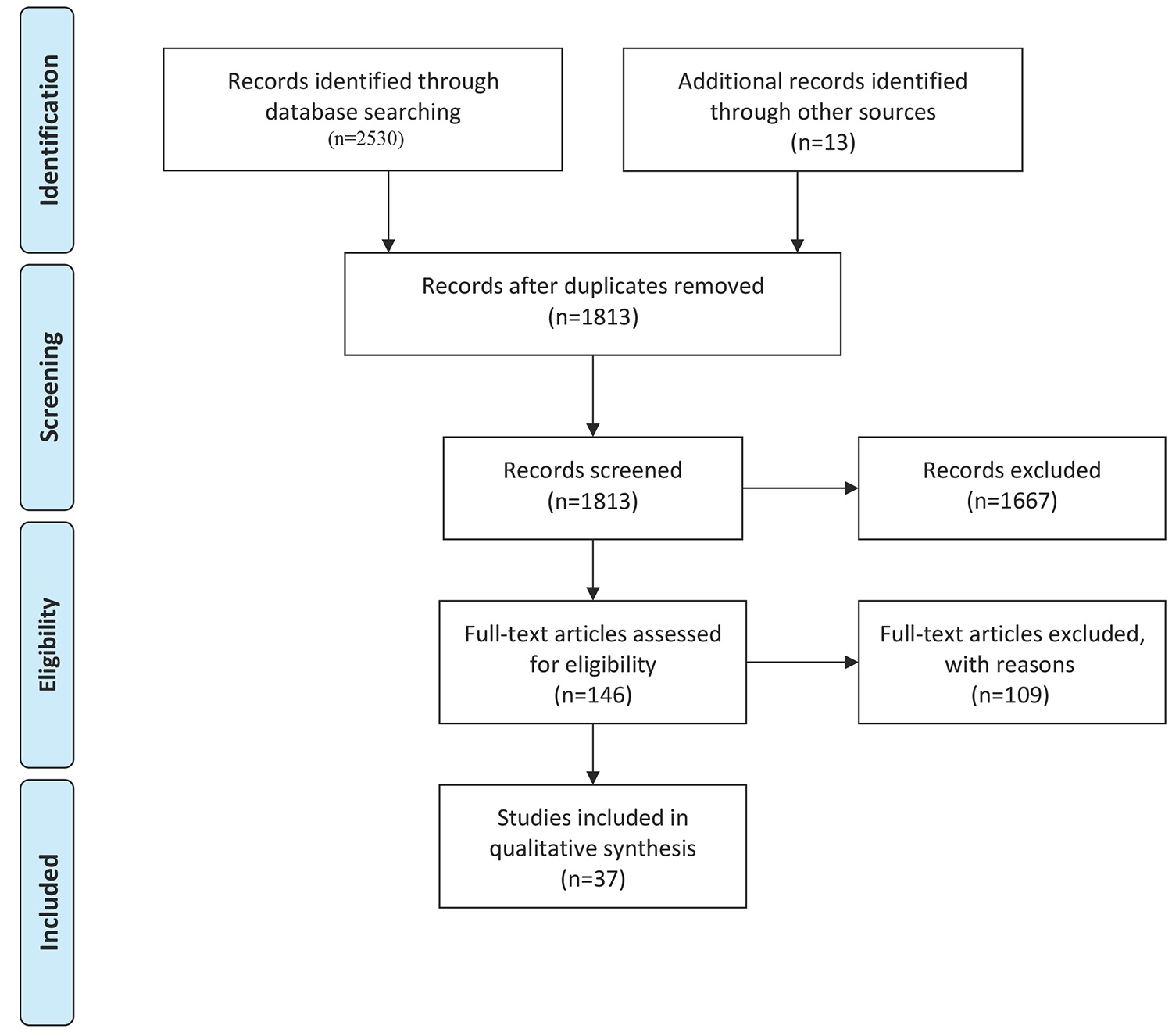 Identification

Records identified through database searching (n=2530)

Additional records identified through other sources (n=13)

Screening

Records after duplicates removed (n=1813)

Records screened (n=1813)

Records excluded (n=1667)

Eligibility

Full-text articles assessed for eligibility (n=146)

Full-text articles excluded, with reasons (n=109)

Included

Studies included in qualitative synthesis (n=37)